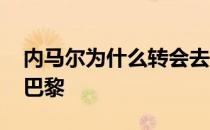 内马尔为什么转会去巴黎